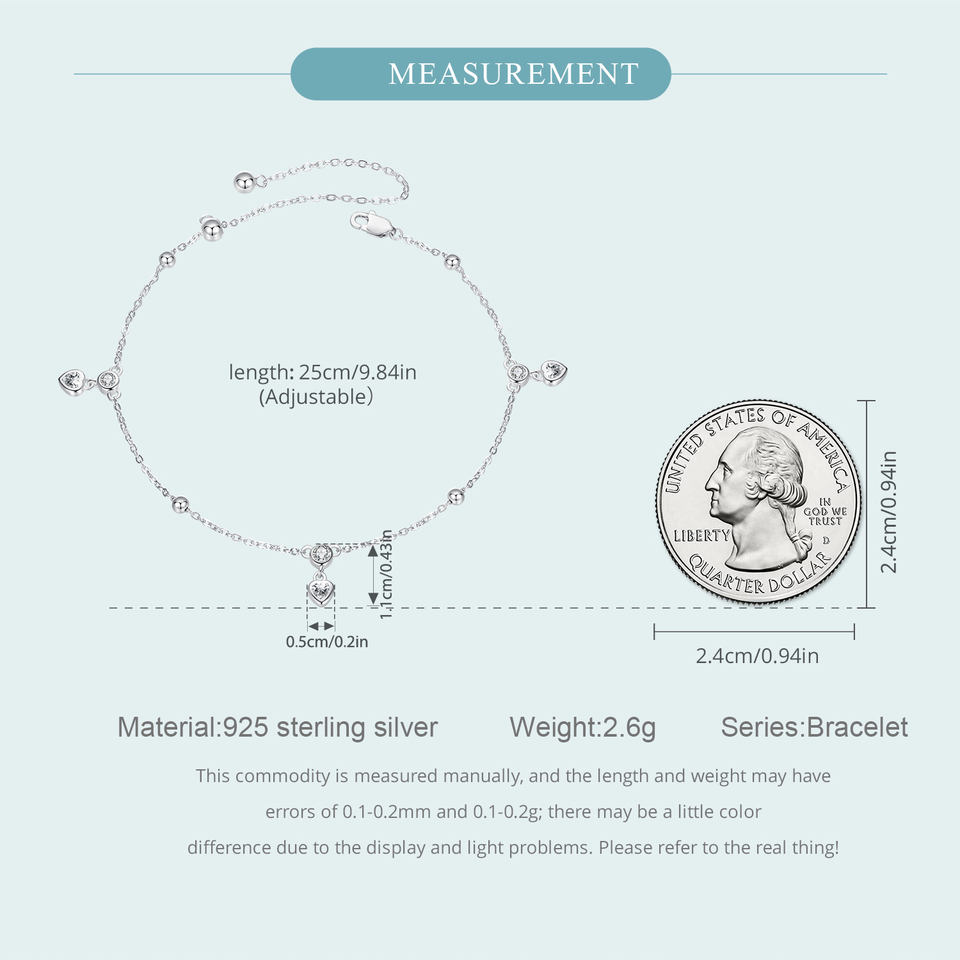 MEASUREMENT

length: 25cm/9.84in
(Adjustable)

1.1cm/0.43in

0.5cm/0.2in

UNITED STATES OF AMERICA
IN GOD WE TRUST
LIBERTY
D
QUARTER DOLLAR

2.4cm/0.94in

2.4cm/0.94in

Material:925 sterling silver Weight:2.6g Series:Bracelet

This commodity is measured manually, and the length and weight may have errors of 0.1-0.2mm and 0.1-0.2g; there may be a little color difference due to the display and light problems. Please refer to the real thing!